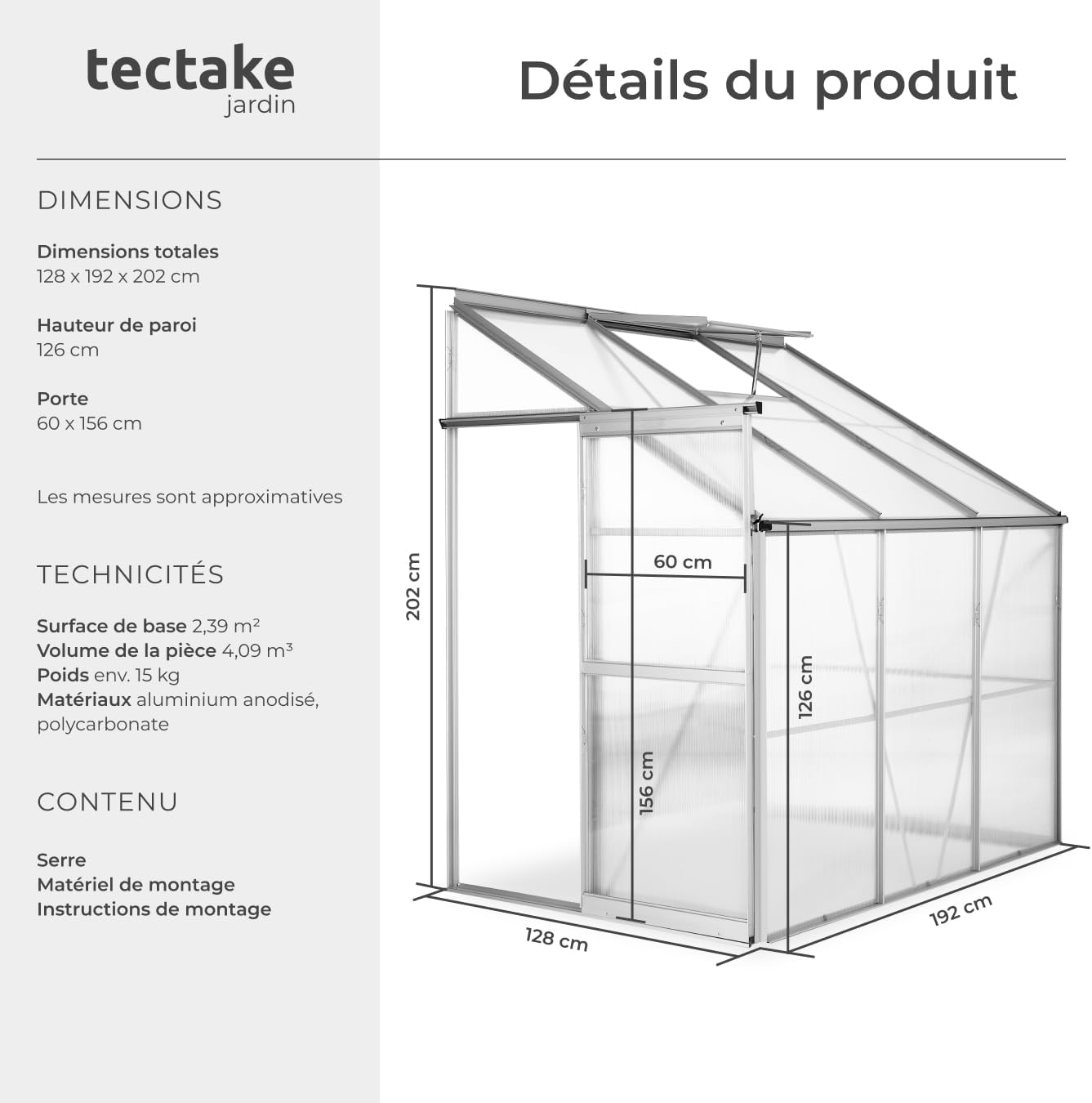 tectake
jardin

Détails du produit

DIMENSIONS

Dimensions totales
128 x 192 x 202 cm

Hauteur de paroi
126 cm

Porte
60 x 156 cm

Les mesures sont approximatives

TECHNICITÉS

Surface de base 2,39 m²
Volume de la pièce 4,09 m³
Poids env. 15 kg
Matériaux aluminium anodisé, polycarbonate

CONTENU

Serre
Matériel de montage
Instructions de montage

202 cm
60 cm
126 cm
156 cm
128 cm
192 cm